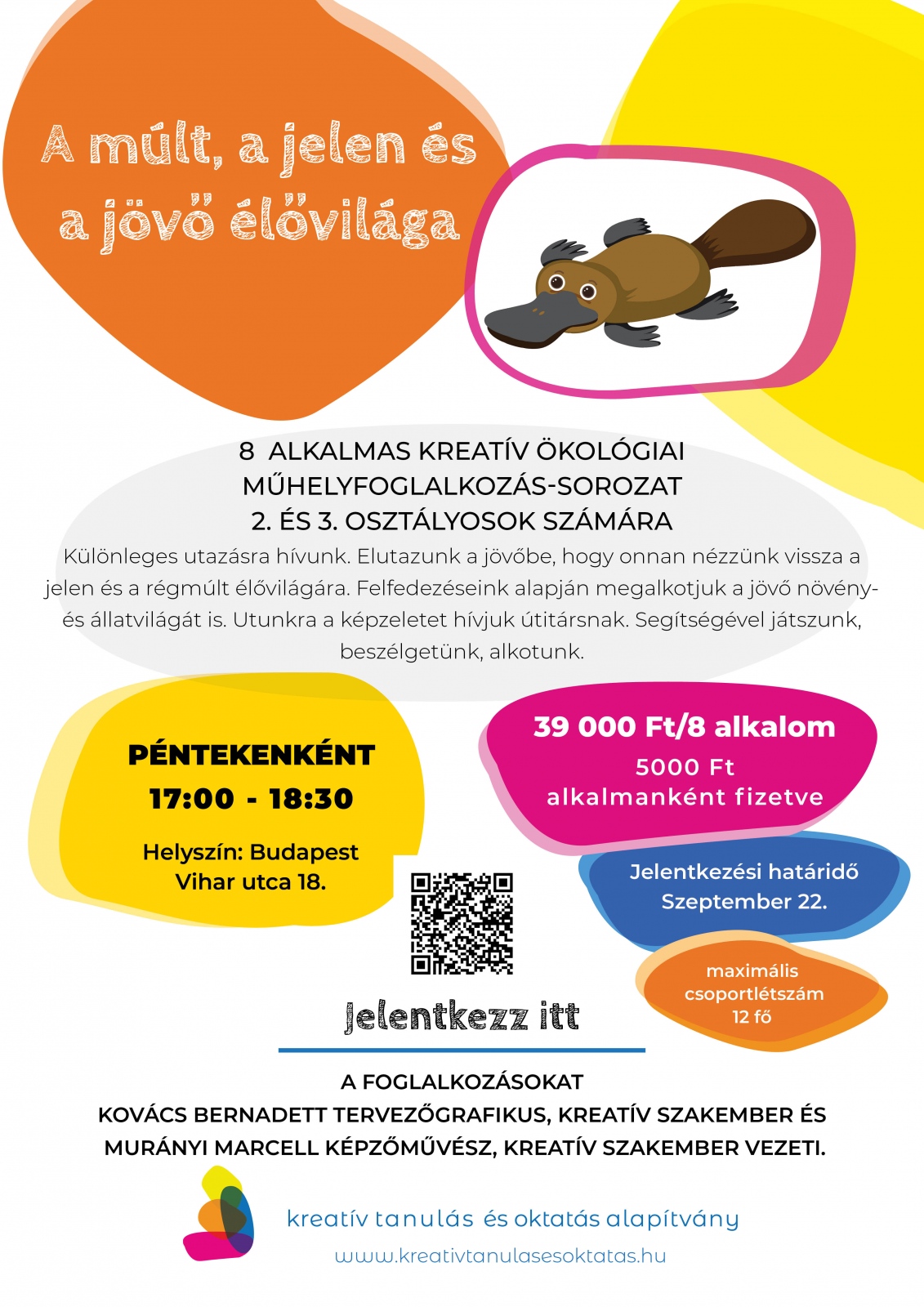 A múlt, a jelen és a jövő élővilága

8 ALKALMAS KREATÍV ÖKOLÓGIAI MŰHELYFOGLALKOZÁS-SOROZAT 2. ÉS 3. OSZTÁLYOSOK SZÁMÁRA

Különleges utazásra hívunk. Elutazunk a jövőbe, hogy onnan nézzünk vissza a jelen és a régmúlt élővilágára. Felfedezéseink alapján megalkotjuk a jövő növény- és állatvilágát is. Utunkra a képzeletet hívjuk útitársnak. Segítségével játszunk, beszélgetünk, alkotunk.

PÉNTEKENKÉNT
17:00 - 18:30

Helyszín: Budapest Vihar utca 18.

39 000 Ft/8 alkalom
5000 Ft alkalmanként fizetve

Jelentkezési határidő Szeptember 22.

maximális csoportlétszám 12 fő

Jelentkezz itt

A FOGLALKOZÁSOKAT
KOVÁCS BERNADETT TERVEZŐGRAFIKUS, KREATÍV SZAKEMBER ÉS MURÁNYI MARCELL KÉPZŐMŰVÉSZ, KREATÍV SZAKEMBER VEZETI.

kreatív tanulás és oktatás alapítvány
www.kreativtanulasesoktatas.hu